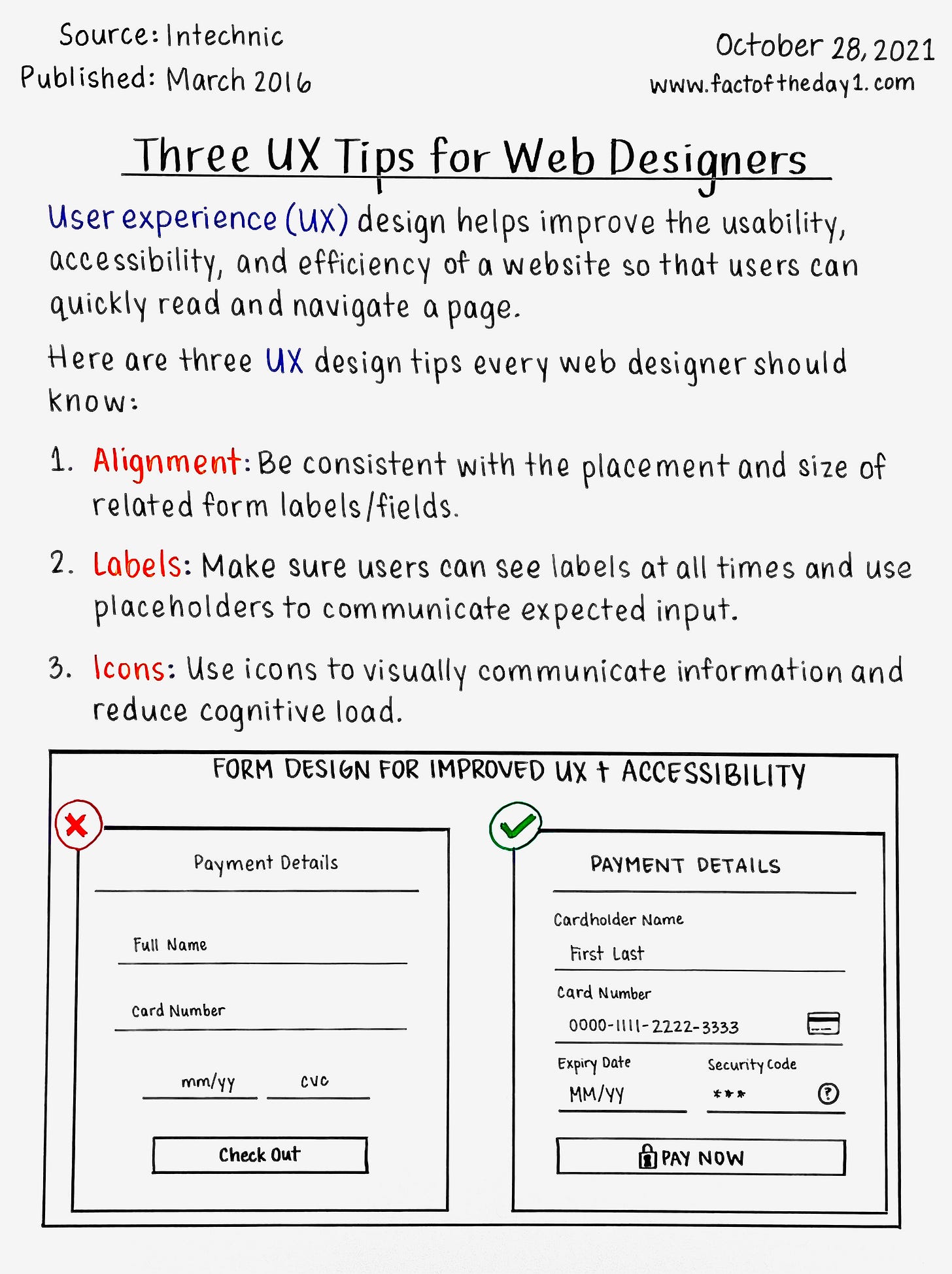 Source: Intechnic
Published: March 2016

October 28, 2021
www.factoftheday1.com

Three UX Tips for Web Designers

User experience (UX) design helps improve the usability, accessibility, and efficiency of a website so that users can quickly read and navigate a page.

Here are three UX design tips every web designer should know:

1. Alignment: Be consistent with the placement and size of related form labels/fields.

2. Labels: Make sure users can see labels at all times and use placeholders to communicate expected input.

3. Icons: Use icons to visually communicate information and reduce cognitive load.

FORM DESIGN FOR IMPROVED UX + ACCESSIBILITY

Payment Details

Full Name

Card Number

mm/yy
cvc

Check Out

PAYMENT DETAILS

Cardholder Name
First Last

Card Number
0000-1111-2222-3333

Expiry Date
MM/YY

Security Code
***

PAY NOW